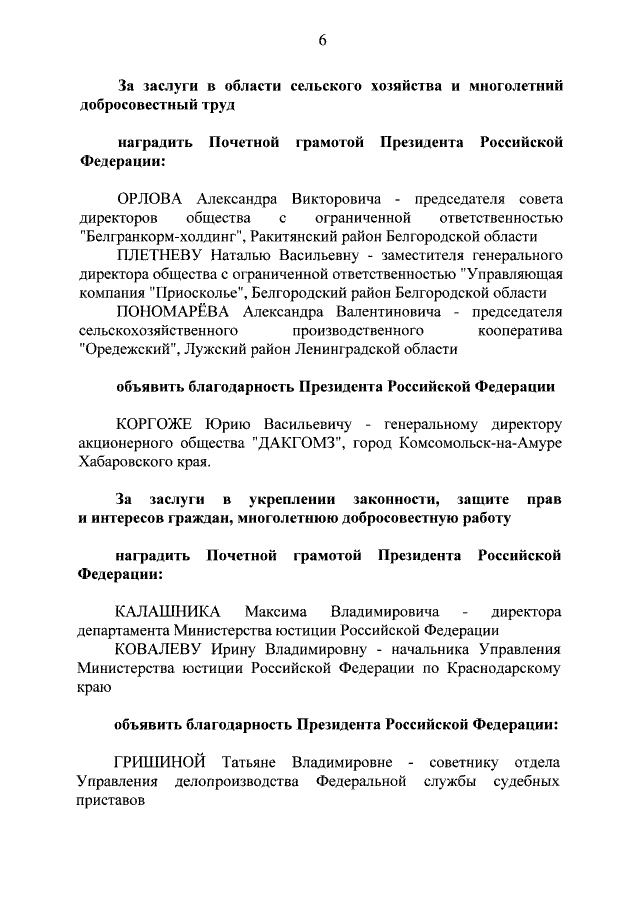 6

За заслуги в области сельского хозяйства и многолетний добросовестный труд

наградить Почетной грамотой Президента Российской Федерации:

ОРЛОВА Александра Викторовича - председателя совета директоров общества с ограниченной ответственностью "Белгранкорм-холдинг", Ракитянский район Белгородской области

ПЛЕТНЕВУ Наталью Васильевну - заместителя генерального директора общества с ограниченной ответственностью "Управляющая компания "Приосколье", Белгородский район Белгородской области

ПОНОМАРЁВА Александра Валентиновича - председателя сельскохозяйственного производственного кооператива "Оредежский", Лужский район Ленинградской области

объявить благодарность Президента Российской Федерации

КОРГОЖЕ Юрию Васильевичу - генеральному директору акционерного общества "ДАКГОМЗ", город Комсомольск-на-Амуре Хабаровского края.

За заслуги в укреплении законности, защите прав и интересов граждан, многолетнюю добросовестную работу

наградить Почетной грамотой Президента Российской Федерации:

КАЛАШНИКА Максима Владимировича - директора департамента Министерства юстиции Российской Федерации

КОВАЛЕВУ Ирину Владимировну - начальника Управления Министерства юстиции Российской Федерации по Краснодарскому краю

объявить благодарность Президента Российской Федерации:

ГРИШИНОЙ Татьяне Владимировне - советнику отдела Управления делопроизводства Федеральной службы судебных приставов